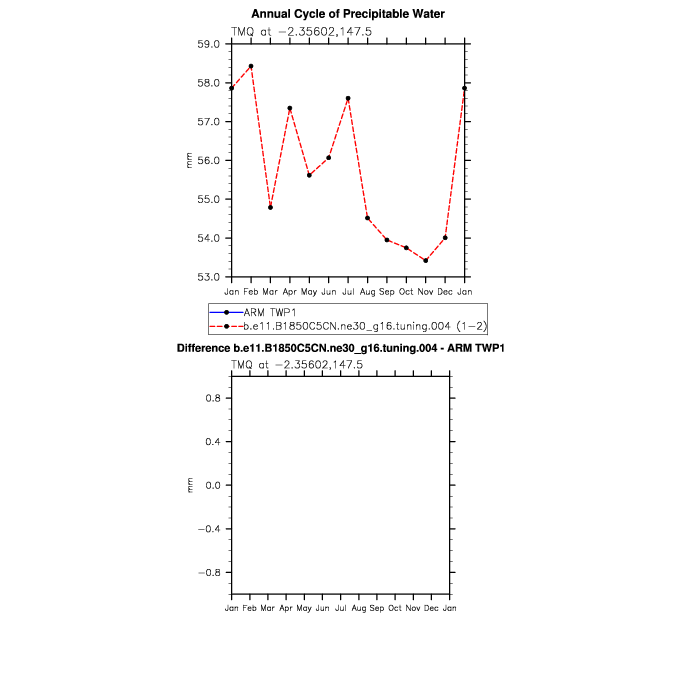 Annual Cycle of Precipitable Water

TMQ at −2.35602,147.5

59.0
58.0
57.0
56.0
55.0
54.0
53.0

mm

Jan Feb Mar Apr May Jun Jul Aug Sep Oct Nov Dec Jan

ARM TWP1
b.e11.B1850C5CN.ne30_g16.tuning.004 (1−2)

Difference b.e11.B1850C5CN.ne30_g16.tuning.004 - ARM TWP1

TMQ at −2.35602,147.5

0.8
0.4
0.0
−0.4
−0.8

mm

Jan Feb Mar Apr May Jun Jul Aug Sep Oct Nov Dec Jan